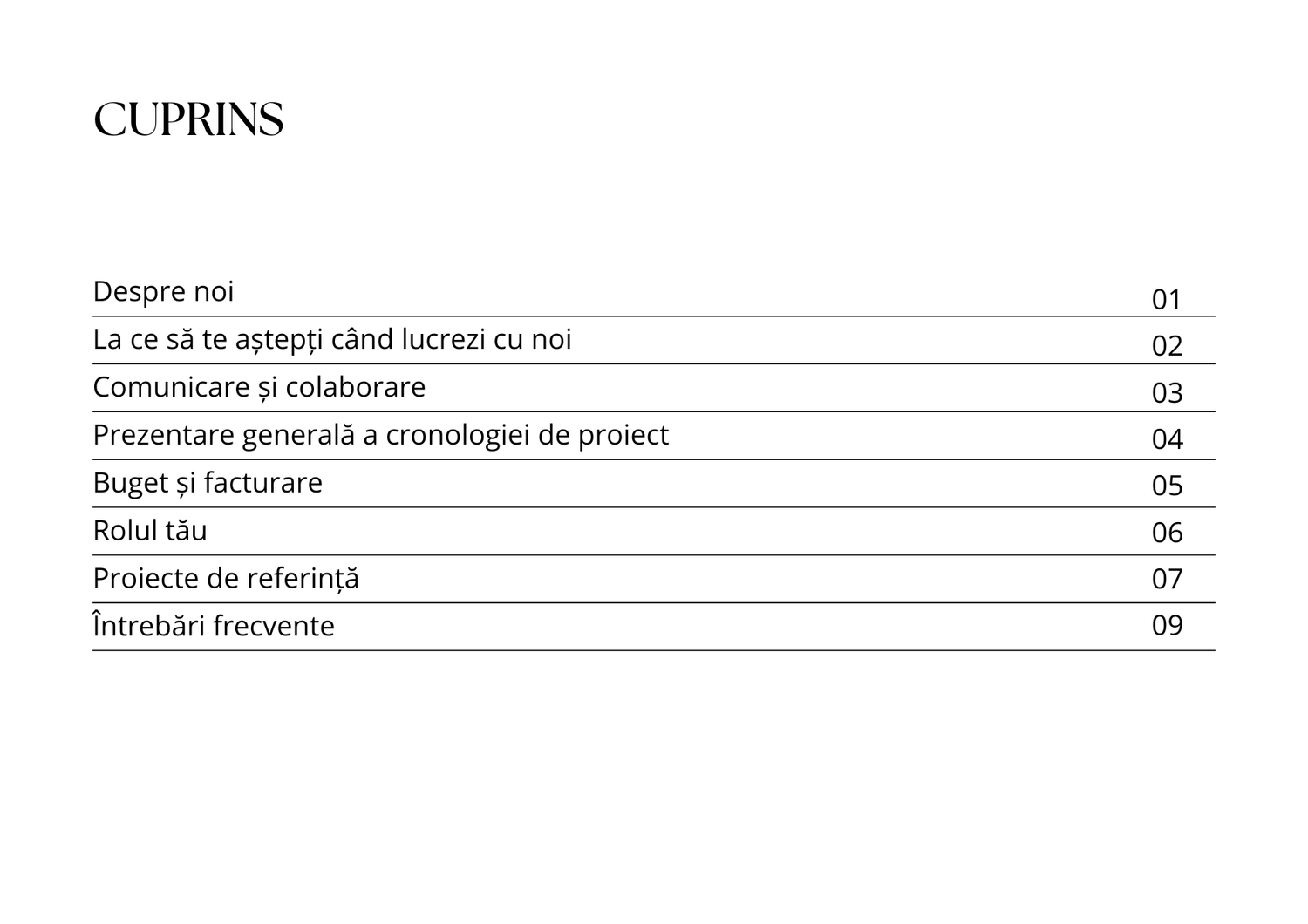 CUPRINS

Despre noi 01
La ce să te aștepți când lucrezi cu noi 02
Comunicare și colaborare 03
Prezentare generală a cronologiei de proiect 04
Buget și facturare 05
Rolul tău 06
Proiecte de referință 07
Întrebări frecvente 09